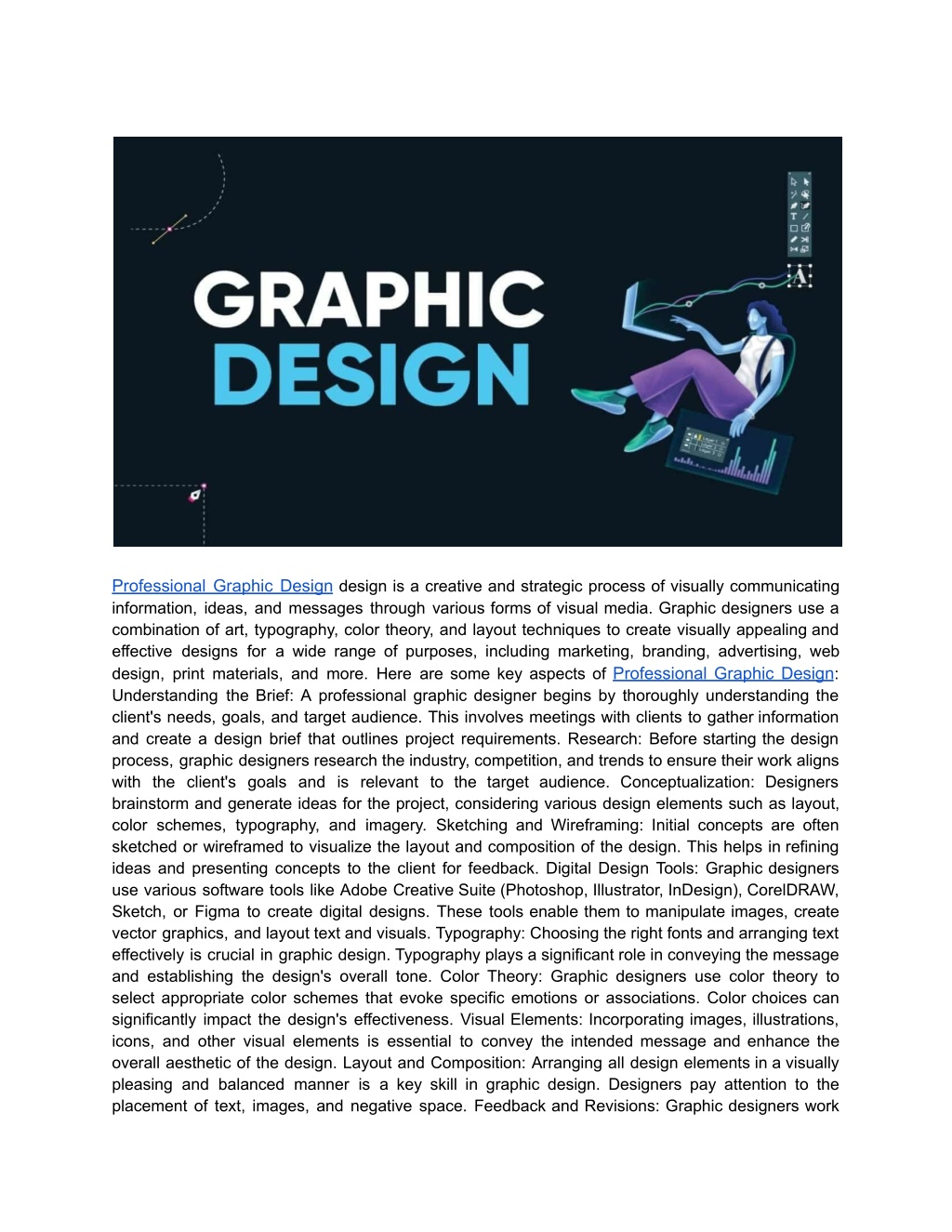 GRAPHIC DESIGN

A

Professional Graphic Design design is a creative and strategic process of visually communicating information, ideas, and messages through various forms of visual media. Graphic designers use a combination of art, typography, color theory, and layout techniques to create visually appealing and effective designs for a wide range of purposes, including marketing, branding, advertising, web design, print materials, and more. Here are some key aspects of Professional Graphic Design: Understanding the Brief: A professional graphic designer begins by thoroughly understanding the client's needs, goals, and target audience. This involves meetings with clients to gather information and create a design brief that outlines project requirements. Research: Before starting the design process, graphic designers research the industry, competition, and trends to ensure their work aligns with the client's goals and is relevant to the target audience. Conceptualization: Designers brainstorm and generate ideas for the project, considering various design elements such as layout, color schemes, typography, and imagery. Sketching and Wireframing: Initial concepts are often sketched or wireframed to visualize the layout and composition of the design. This helps in refining ideas and presenting concepts to the client for feedback. Digital Design Tools: Graphic designers use various software tools like Adobe Creative Suite (Photoshop, Illustrator, InDesign), CorelDRAW, Sketch, or Figma to create digital designs. These tools enable them to manipulate images, create vector graphics, and layout text and visuals. Typography: Choosing the right fonts and arranging text effectively is crucial in graphic design. Typography plays a significant role in conveying the message and establishing the design's overall tone. Color Theory: Graphic designers use color theory to select appropriate color schemes that evoke specific emotions or associations. Color choices can significantly impact the design's effectiveness. Visual Elements: Incorporating images, illustrations, icons, and other visual elements is essential to convey the intended message and enhance the overall aesthetic of the design. Layout and Composition: Arranging all design elements in a visually pleasing and balanced manner is a key skill in graphic design. Designers pay attention to the placement of text, images, and negative space. Feedback and Revisions: Graphic designers work